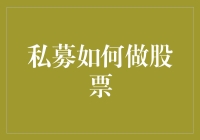 私募如何做股票